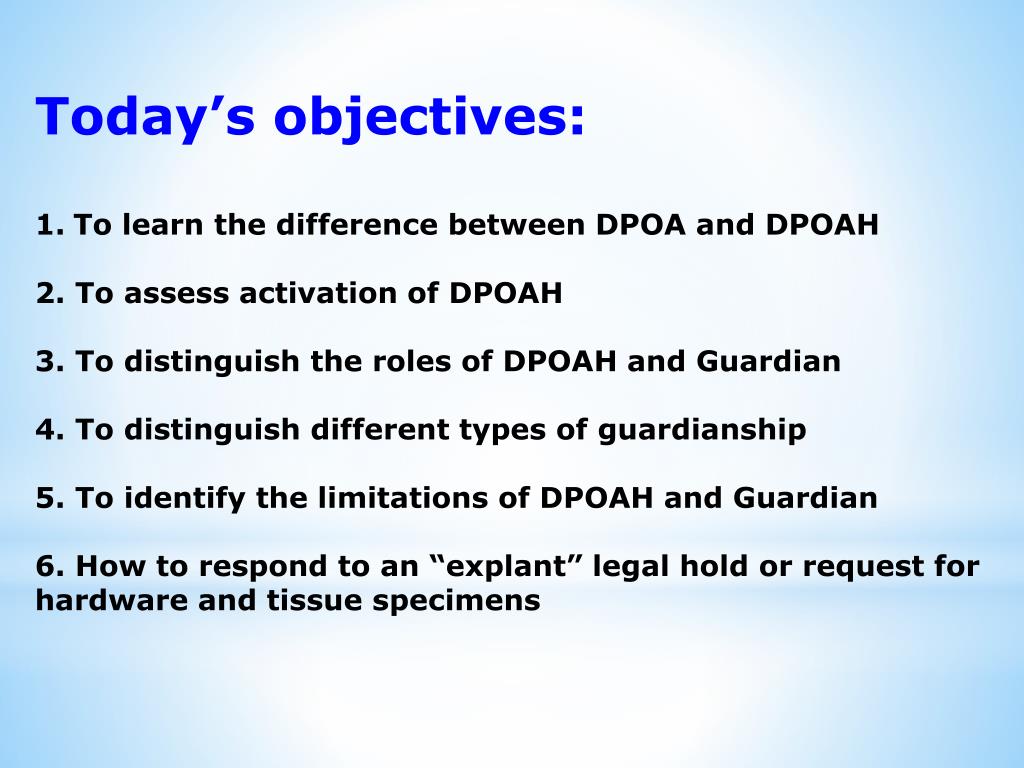 Today’s objectives:

1. To learn the difference between DPOA and DPOAH

2. To assess activation of DPOAH

3. To distinguish the roles of DPOAH and Guardian

4. To distinguish different types of guardianship

5. To identify the limitations of DPOAH and Guardian

6. How to respond to an “explant” legal hold or request for hardware and tissue specimens